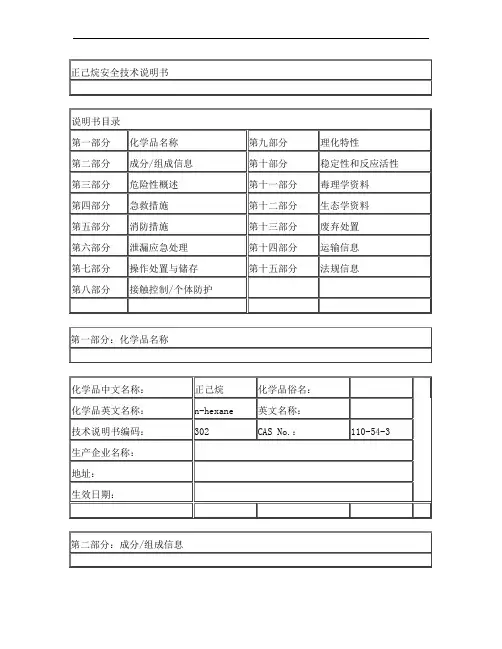 正己烷安全技术说明书

说明书目录

| 第一部分 | 化学品名称 | 第九部分 | 理化特性 |
|---|---|---|---|
| 第二部分 | 成分/组成信息 | 第十部分 | 稳定性和反应活性 |
| 第三部分 | 危险性概述 | 第十一部分 | 毒理学资料 |
| 第四部分 | 急救措施 | 第十二部分 | 生态学资料 |
| 第五部分 | 消防措施 | 第十三部分 | 废弃处置 |
| 第六部分 | 泄漏应急处理 | 第十四部分 | 运输信息 |
| 第七部分 | 操作处置与储存 | 第十五部分 | 法规信息 |
| 第八部分 | 接触控制/个体防护 | | |

第一部分：化学品名称

| 化学品中文名称： | 正己烷 | 化学品俗名： | |
|---|---|---|---|
| 化学品英文名称： | n-hexane | 英文名称： | |
| 技术说明书编码： | 302 | CAS No.： | 110-54-3 |
| 生产企业名称： | | | |
| 地址： | | | |
| 生效日期： | | | |

第二部分：成分/组成信息